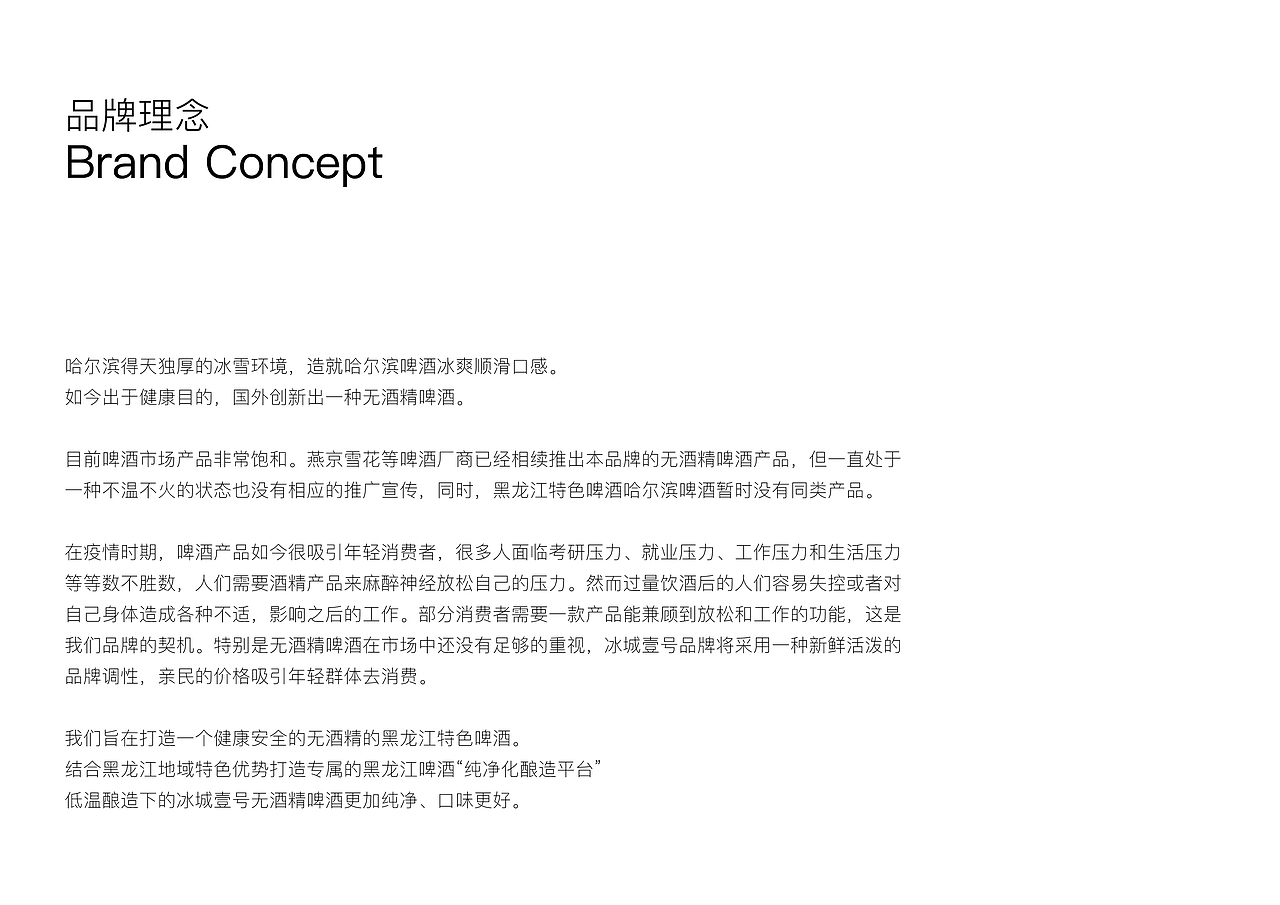 品牌理念
Brand Concept

哈尔滨得天独厚的冰雪环境，造就哈尔滨啤酒冰爽顺滑口感。
如今出于健康目的，国外创新出一种无酒精啤酒。

目前啤酒市场产品非常饱和。燕京雪花等啤酒厂商已经相续推出本品牌的无酒精啤酒产品，但一直处于一种不温不火的状态也没有相应的推广宣传，同时，黑龙江特色啤酒哈尔滨啤酒暂时没有同类产品。

在疫情时期，啤酒产品如今很吸引年轻消费者，很多人面临考研压力、就业压力、工作压力和生活压力等等数不胜数，人们需要酒精产品来麻醉神经放松自己的压力。然而过量饮酒后的人们容易失控或者对自己身体造成各种不适，影响之后的工作。部分消费者需要一款产品能兼顾到放松和工作的功能，这是我们品牌的契机。特别是无酒精啤酒在市场中还没有足够的重视，冰城壹号品牌将采用一种新鲜活泼的品牌调性，亲民的价格吸引年轻群体去消费。

我们旨在打造一个健康安全的无酒精的黑龙江特色啤酒。
结合黑龙江地域特色优势打造专属的黑龙江啤酒“纯净化酿造平台”
低温酿造下的冰城壹号无酒精啤酒更加纯净、口味更好。